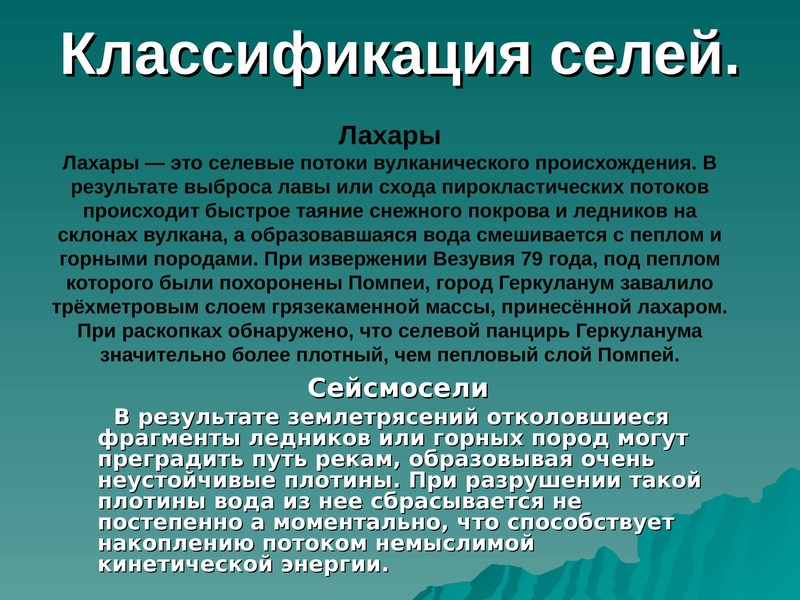 Классификация селей.

Лахары

Лахары — это селевые потоки вулканического происхождения. В результате выброса лавы или схода пирокластических потоков происходит быстрое таяние снежного покрова и ледников на склонах вулкана, а образовавшаяся вода смешивается с пеплом и горными породами. При извержении Везувия 79 года, под пеплом которого были похоронены Помпеи, город Геркуланум завалило трёхметровым слоем грязекаменной массы, принесённой лахаром. При раскопках обнаружено, что селевой панцирь Геркуланума значительно более плотный, чем пепловый слой Помпей.

Сейсмосели

В результате землетрясений отколовшиеся фрагменты ледников или горных пород могут преградить путь рекам, образовывая очень неустойчивые плотины. При разрушении такой плотины вода из нее сбрасывается не постепенно а моментально, что способствует накоплению потоком немыслимой кинетической энергии.